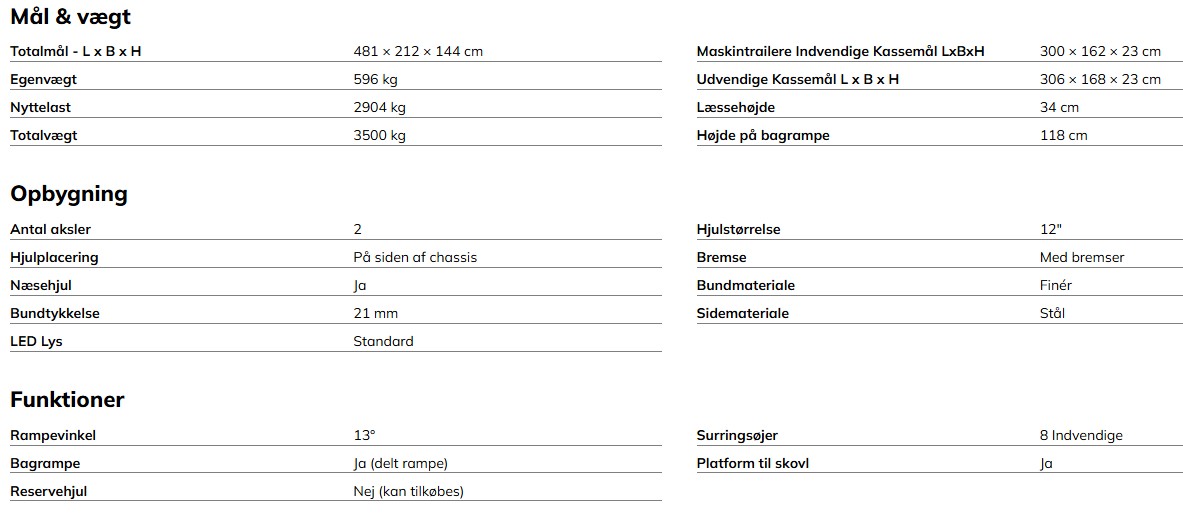 Mål & vægt

| Totalmål - L x B x H | 481 × 212 × 144 cm |
|---|---|
| Egenvægt | 596 kg |
| Nyttelast | 2904 kg |
| Totalvægt | 3500 kg |

| Maskintrailere Indvendige Kassemål LxBxH | 300 × 162 × 23 cm |
|---|---|
| Udvendige Kassemål L x B x H | 306 × 168 × 23 cm |
| Læssehøjde | 34 cm |
| Højde på bagrampe | 118 cm |

Opbygning

| Antal aksler | 2 |
|---|---|
| Hjulplacering | På siden af chassis |
| Næsehjul | Ja |
| Bundtykkelse | 21 mm |
| LED Lys | Standard |

| Hjulstørrelse | 12" |
|---|---|
| Bremse | Med bremser |
| Bundmateriale | Finér |
| Sidemateriale | Stål |

Funktioner

| Rampevinkel | 13° |
|---|---|
| Bagrampe | Ja (delt rampe) |
| Reservehjul | Nej (kan tilkøbes) |

| Surringsøjer | 8 Indvendige |
|---|---|
| Platform til skovl | Ja |